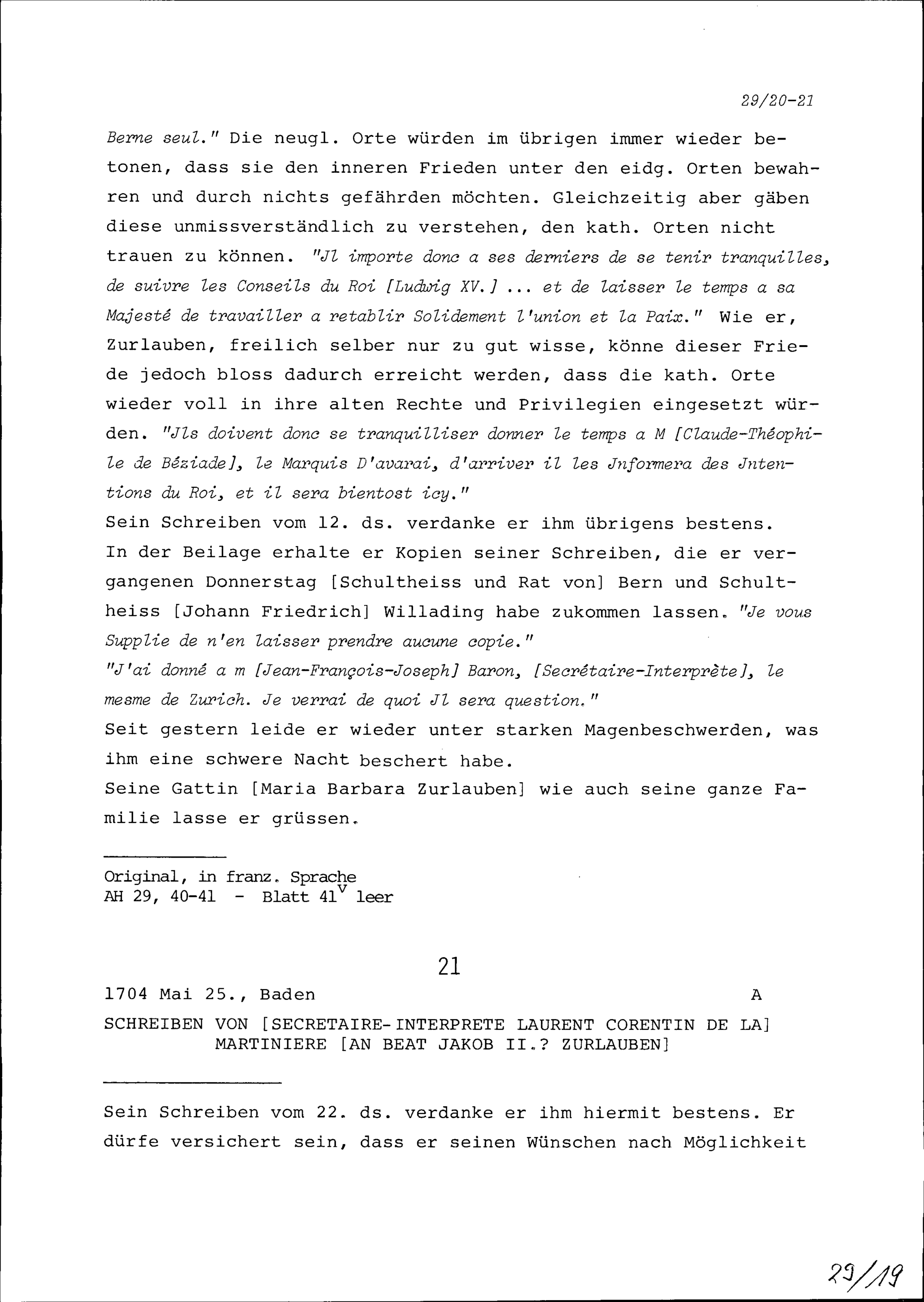 29/20-21

Berne seul." Die neugl. Orte würden im übrigen immer wieder betonen, dass sie den inneren Frieden unter den eidg. Orten bewahren und durch nichts gefährden möchten. Gleichzeitig aber gäben diese unmissverständlich zu verstehen, den kath. Orten nicht trauen zu können. "Jl importe donc a ses derniers de se tenir tranquilles, de suivre les Conseils du Roi [Ludwig XV.] ... et de laisser le temps a sa Majesté de travailler a retablir Solidement l'union et la Paix." Wie er, Zurlauben, freilich selber nur zu gut wisse, könne dieser Friede jedoch bloss dadurch erreicht werden, dass die kath. Orte wieder voll in ihre alten Rechte und Privilegien eingesetzt würden. "Jls doivent donc se tranquilliser donner le temps a M [Claude-Théophile de Béziade], le Marquis D'avarai, d'arriver il les Jnformera des Jntentions du Roi, et il sera bientost icy."
Sein Schreiben vom 12. ds. verdanke er ihm übrigens bestens. In der Beilage erhalte er Kopien seiner Schreiben, die er vergangenen Donnerstag [Schultheiss und Rat von] Bern und Schultheiss [Johann Friedrich] Willading habe zukommen lassen. "Je vous Supplie de n'en laisser prendre aucune copie."
"J'ai donné a m [Jean-François-Joseph] Baron, [Secrétaire-Interprète], le mesme de Zurich. Je verrai de quoi Jl sera question."
Seit gestern leide er wieder unter starken Magenbeschwerden, was ihm eine schwere Nacht beschert habe.
Seine Gattin [Maria Barbara Zurlauben] wie auch seine ganze Familie lasse er grüssen.

Original, in franz. Sprache
AH 29, 40-41 - Blatt $41^v$ leer

21

1704 Mai 25., Baden A

SCHREIBEN VON [SECRETAIRE-INTERPRETE LAURENT CORENTIN DE LA] MARTINIERE [AN BEAT JAKOB II.? ZURLAUBEN]

Sein Schreiben vom 22. ds. verdanke er ihm hiermit bestens. Er dürfe versichert sein, dass er seinen Wünschen nach Möglichkeit

29/19